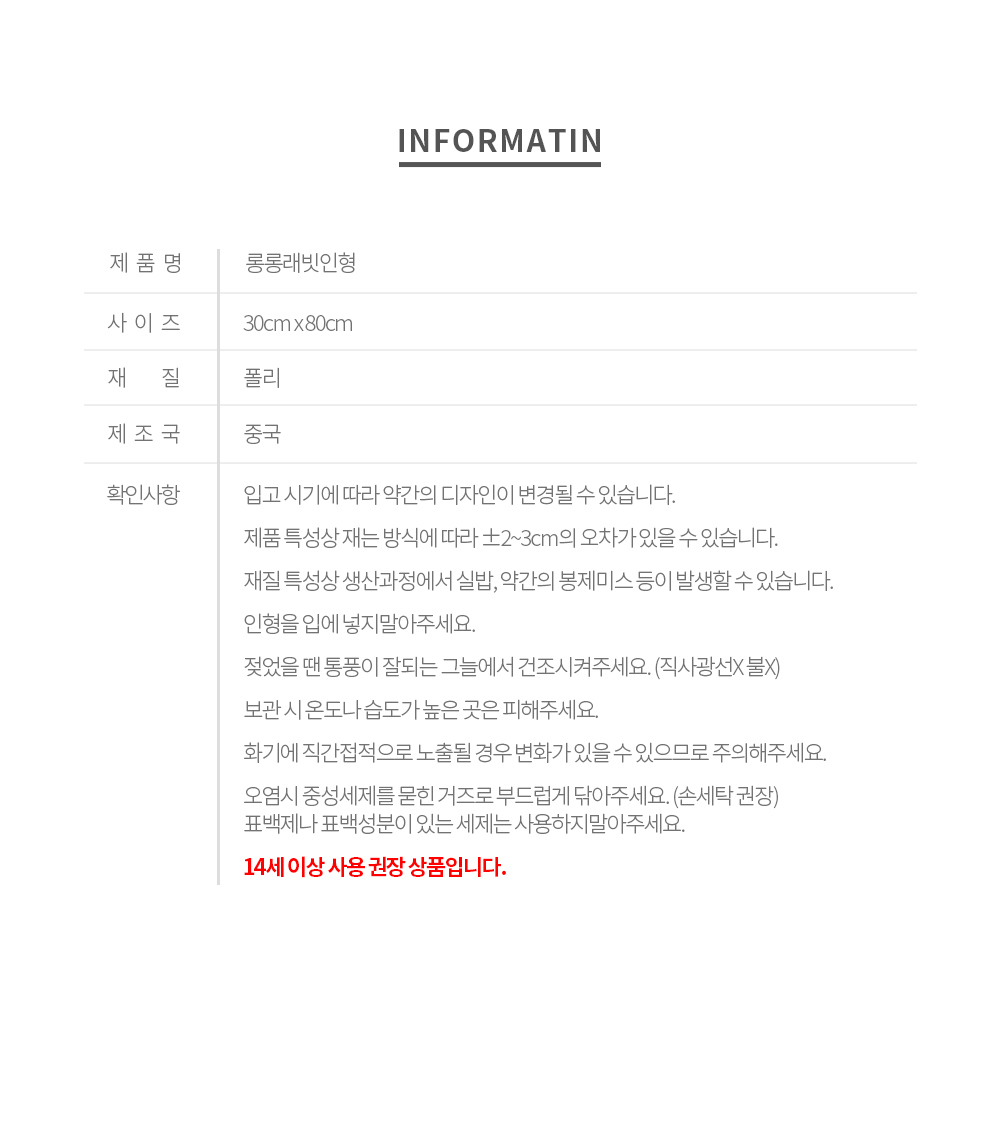 INFORMATIN

제 품 명
롱롱래빗인형

사 이 즈
30cm x 80cm

재 질
폴리

제 조 국
중국

확인사항
입고 시기에 따라 약간의 디자인이 변경될 수 있습니다.

제품 특성상 재는 방식에 따라 ±2~3cm의 오차가 있을 수 있습니다.

재질 특성상 생산과정에서 실밥, 약간의 봉제미스 등이 발생할 수 있습니다.

인형을 입에 넣지말아주세요.

젖었을 땐 통풍이 잘되는 그늘에서 건조시켜주세요. (직사광선X 불X)

보관 시 온도나 습도가 높은 곳은 피해주세요.

화기에 직간접적으로 노출될 경우 변화가 있을 수 있으므로 주의해주세요.

오염시 중성세제를 묻힌 거즈로 부드럽게 닦아주세요. (손세탁 권장)
표백제나 표백성분이 있는 세제는 사용하지말아주세요.

14세 이상 사용 권장 상품입니다.